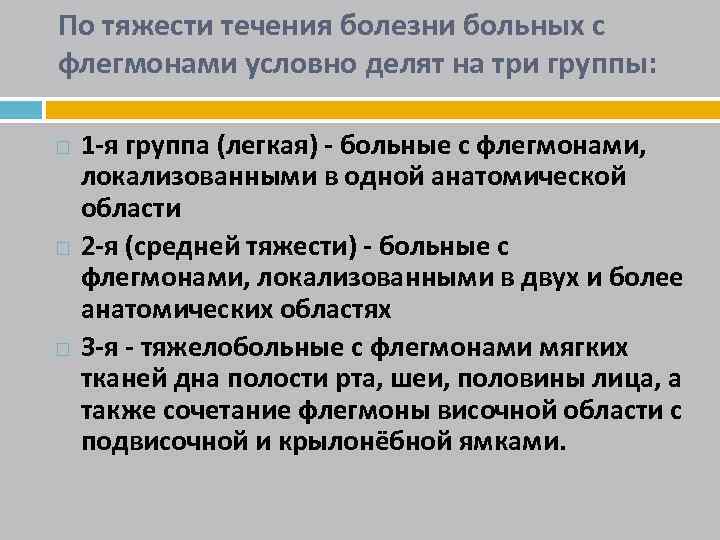 По тяжести течения болезни больных с флегмонами условно делят на три группы:

1-я группа (легкая) - больные с флегмонами, локализованными в одной анатомической области

2-я (средней тяжести) - больные с флегмонами, локализованными в двух и более анатомических областях

3-я - тяжелобольные с флегмонами мягких тканей дна полости рта, шеи, половины лица, а также сочетание флегмоны височной области с подвисочной и крылонёбной ямками.